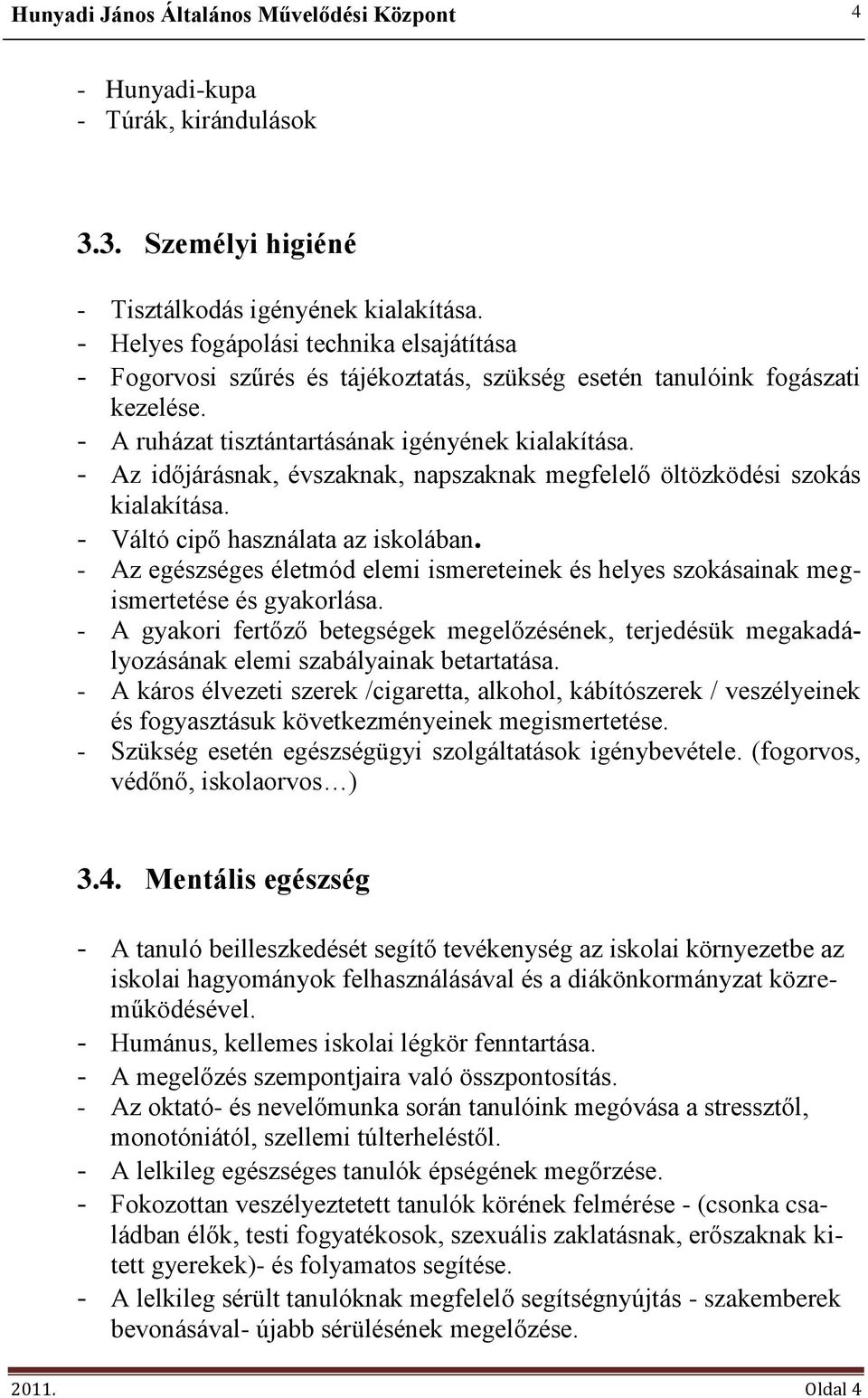 Hunyadi János Általános Művelődési Központ 4

- Hunyadi-kupa
- Túrák, kirándulások

3.3. Személyi higiéné

- Tisztálkodás igényének kialakítása.
- Helyes fogápolási technika elsajátítása
- Fogorvosi szűrés és tájékoztatás, szükség esetén tanulóink fogászati kezelése.
- A ruházat tisztántartásának igényének kialakítása.
- Az időjárásnak, évszaknak, napszaknak megfelelő öltözködési szokás kialakítása.
- Váltó cipő használata az iskolában.
- Az egészséges életmód elemi ismereteinek és helyes szokásainak megismertetése és gyakorlása.
- A gyakori fertőző betegségek megelőzésének, terjedésük megakadályozásának elemi szabályainak betartatása.
- A káros élvezeti szerek /cigaretta, alkohol, kábítószerek / veszélyeinek és fogyasztásuk következményeinek megismertetése.
- Szükség esetén egészségügyi szolgáltatások igénybevétele. (fogorvos, védőnő, iskolaorvos…)

3.4. Mentális egészség

- A tanuló beilleszkedését segítő tevékenység az iskolai környezetbe az iskolai hagyományok felhasználásával és a diákönkormányzat közreműködésével.
- Humánus, kellemes iskolai légkör fenntartása.
- A megelőzés szempontjaira való összpontosítás.
- Az oktató- és nevelőmunka során tanulóink megóvása a stressztől, monotóniától, szellemi túlterheléstől.
- A lelkileg egészséges tanulók épségének megőrzése.
- Fokozottan veszélyeztetett tanulók körének felmérése - (csonka családban élők, testi fogyatékosok, szexuális zaklatásnak, erőszaknak kitett gyerekek)- és folyamatos segítése.
- A lelkileg sérült tanulóknak megfelelő segítségnyújtás - szakemberek bevonásával- újabb sérülésének megelőzése.

2011. Oldal 4